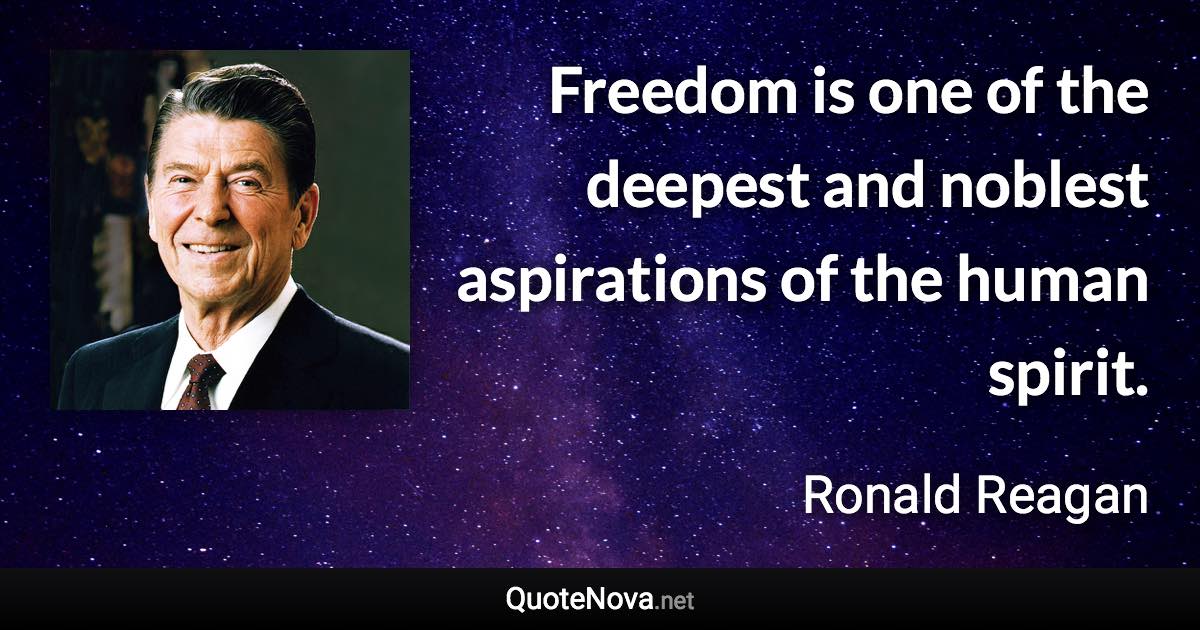 Freedom is one of the deepest and noblest aspirations of the human spirit.

Ronald Reagan

QuoteNova.net